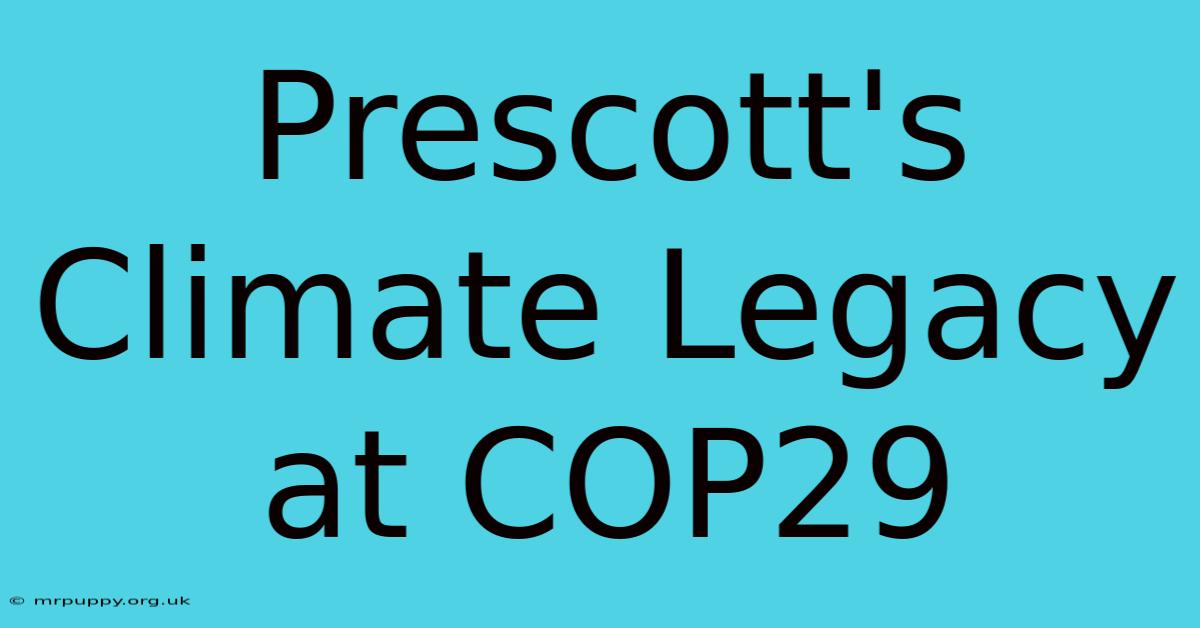 Prescott's Climate Legacy at COP29

© mrpuppy.org.uk